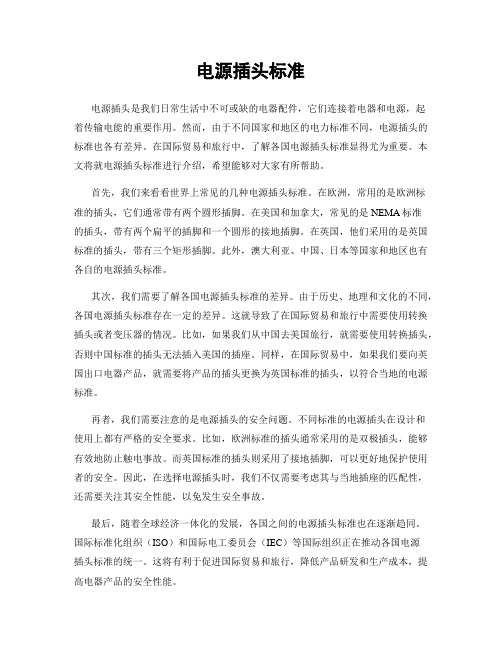 电源插头标准

电源插头是我们日常生活中不可或缺的电器配件，它们连接着电器和电源，起着传输电能的重要作用。然而，由于不同国家和地区的电力标准不同，电源插头的标准也各有差异。在国际贸易和旅行中，了解各国电源插头标准显得尤为重要。本文将就电源插头标准进行介绍，希望能够对大家有所帮助。

首先，我们来看看世界上常见的几种电源插头标准。在欧洲，常用的是欧洲标准的插头，它们通常带有两个圆形插脚。在美国和加拿大，常见的是NEMA标准的插头，带有两个扁平的插脚和一个圆形的接地插脚。在英国，他们采用的是英国标准的插头，带有三个矩形插脚。此外，澳大利亚、中国、日本等国家和地区也有各自的电源插头标准。

其次，我们需要了解各国电源插头标准的差异。由于历史、地理和文化的不同，各国电源插头标准存在一定的差异。这就导致了在国际贸易和旅行中需要使用转换插头或者变压器的情况。比如，如果我们从中国去美国旅行，就需要使用转换插头，否则中国标准的插头无法插入美国的插座。同样，在国际贸易中，如果我们要向英国出口电器产品，就需要将产品的插头更换为英国标准的插头，以符合当地的电源标准。

再者，我们需要注意的是电源插头的安全问题。不同标准的电源插头在设计和使用上都有严格的安全要求。比如，欧洲标准的插头通常采用的是双极插头，能够有效地防止触电事故。而英国标准的插头则采用了接地插脚，可以更好地保护使用者的安全。因此，在选择电源插头时，我们不仅需要考虑其与当地插座的匹配性，还需要关注其安全性能，以免发生安全事故。

最后，随着全球经济一体化的发展，各国之间的电源插头标准也在逐渐趋同。国际标准化组织（ISO）和国际电工委员会（IEC）等国际组织正在推动各国电源插头标准的统一。这将有利于促进国际贸易和旅行，降低产品研发和生产成本，提高电器产品的安全性能。